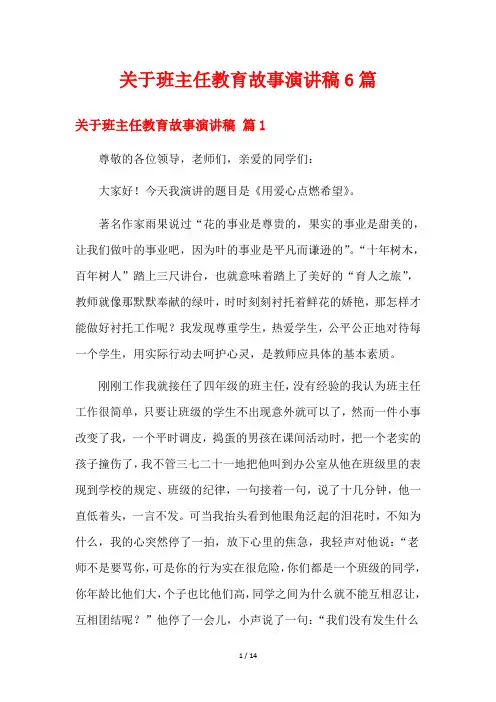 关于班主任教育故事演讲稿6篇

关于班主任教育故事演讲稿 篇1

尊敬的各位领导，老师们，亲爱的同学们：

大家好！今天我演讲的题目是《用爱心点燃希望》。

著名作家雨果说过“花的事业是尊贵的，果实的事业是甜美的，让我们做叶的事业吧，因为叶的事业是平凡而谦逊的”。“十年树木，百年树人”踏上三尺讲台，也就意味着踏上了美好的“育人之旅”，教师就像那默默奉献的绿叶，时时刻刻衬托着鲜花的娇艳，那怎样才能做好衬托工作呢？我发现尊重学生，热爱学生，公平公正地对待每一个学生，用实际行动去呵护心灵，是教师应具体的基本素质。

刚刚工作我就接任了四年级的班主任，没有经验的我认为班主任工作很简单，只要让班级的学生不出现意外就可以了，然而一件小事改变了我，一个平时调皮，捣蛋的男孩在课间活动时，把一个老实的孩子撞伤了，我不管三七二十一地把他叫到办公室从他在班级里的表现到学校的规定、班级的纪律，一句接着一句，说了十几分钟，他一直低着头，一言不发。可当我抬头看到他眼角泛起的泪花时，不知为什么，我的心突然停了一拍，放下心里的焦急，我轻声对他说：“老师不是要骂你，可是你的行为实在很危险，你们都是一个班级的同学，你年龄比他们大，个子也比他们高，同学之间为什么就不能互相忍让，互相团结呢？”他停了一会儿，小声说了一句：“我们没有发生什么

1 / 14